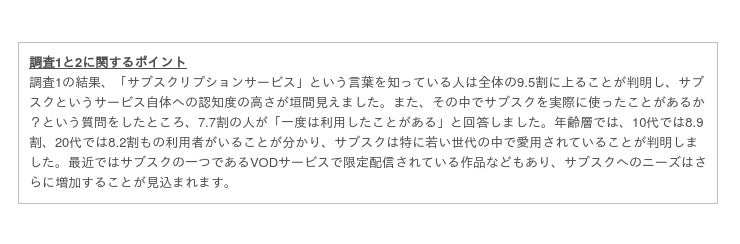 調査1と2に関するポイント
調査1の結果、「サブスクリプションサービス」という言葉を知っている人は全体の9.5割に上ることが判明し、サブスクというサービス自体への認知度の高さが垣間見えました。また、その中でサブスクを実際に使ったことがあるか？という質問をしたところ、7.7割の人が「一度は利用したことがある」と回答しました。年齢層では、10代では8.9割、20代では8.2割もの利用者がいることが分かり、サブスクは特に若い世代の中で愛用されていることが判明しました。最近ではサブスクの一つであるVODサービスで限定配信されている作品などもあり、サブスクへのニーズはさらに増加することが見込まれます。